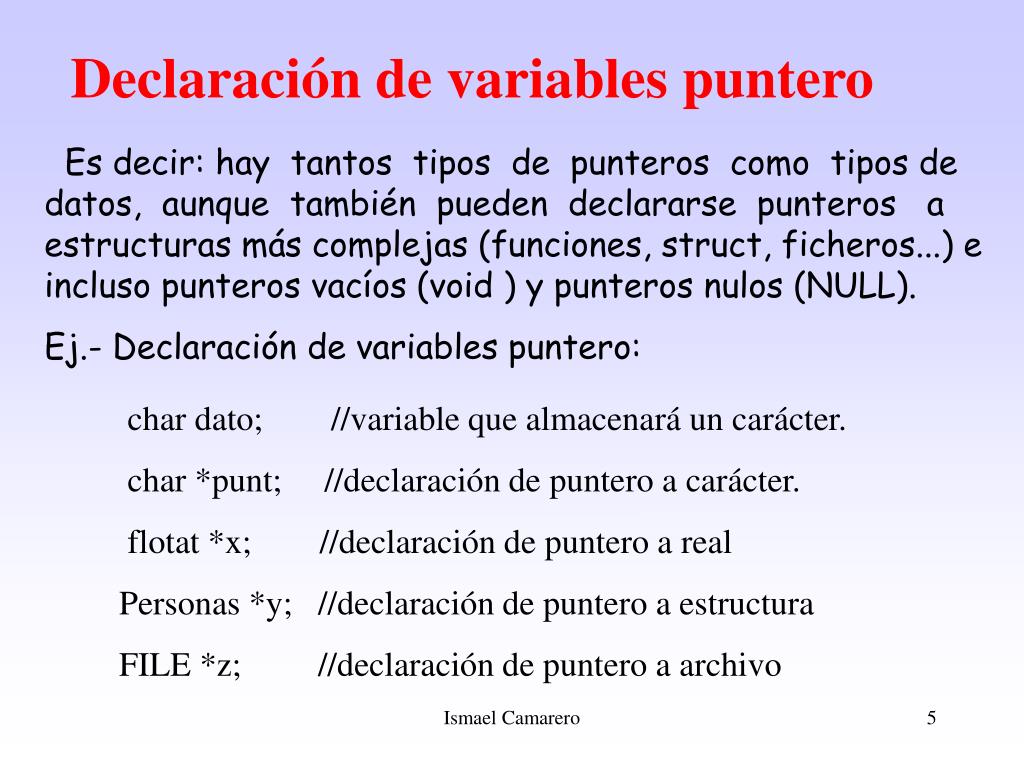 Declaración de variables puntero

Es decir: hay tantos tipos de punteros como tipos de datos, aunque también pueden declararse punteros a estructuras más complejas (funciones, struct, ficheros...) e incluso punteros vacíos (void ) y punteros nulos (NULL).

Ej.- Declaración de variables puntero:

char dato; //variable que almacenará un carácter.

char *punt; //declaración de puntero a carácter.

flotat *x; //declaración de puntero a real

Personas *y; //declaración de puntero a estructura

FILE *z; //declaración de puntero a archivo

Ismael Camarero

5